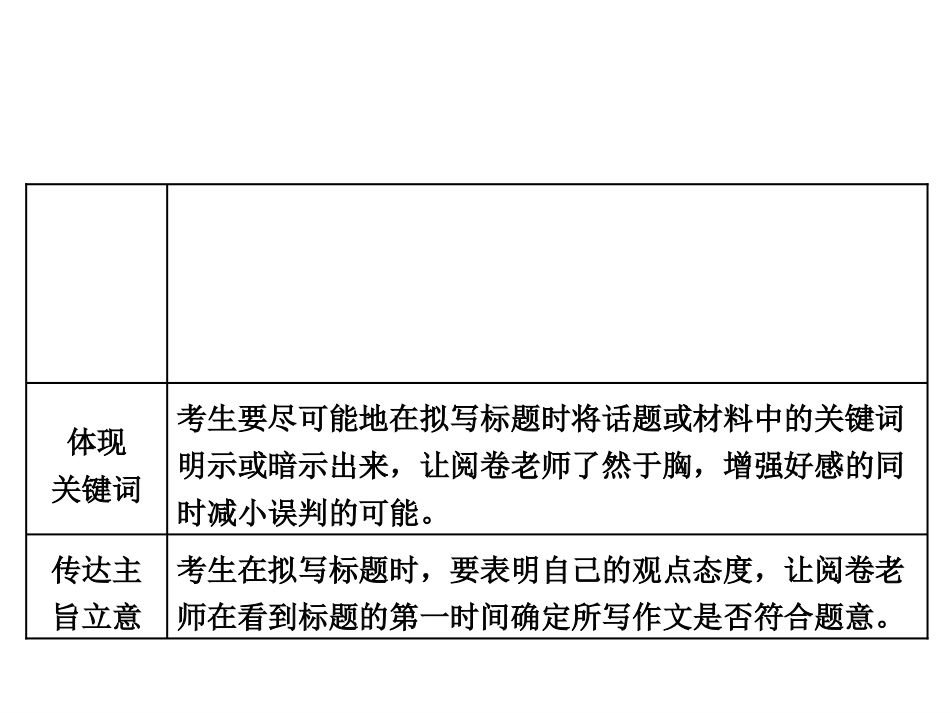 |  |  |
|---|---|
| 体现关键词 | 考生要尽可能地在拟写标题时将话题或材料中的关键词明示或暗示出来，让阅卷老师了然于胸，增强好感的同时减小误判的可能。 |
| 传达主旨立意 | 考生在拟写标题时，要表明自己的观点态度，让阅卷老师在看到标题的第一时间确定所写作文是否符合题意。 |